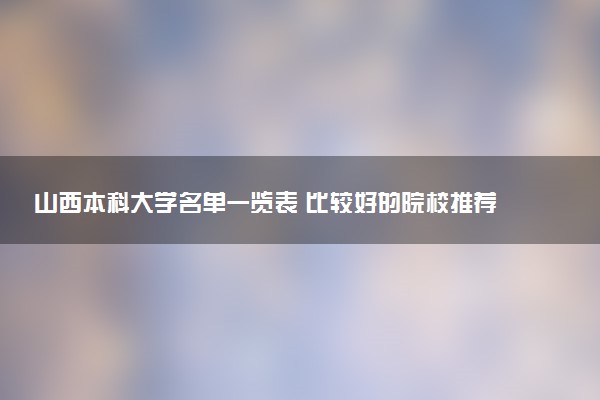 山西本科大学名单一览表 比较好的院校推荐